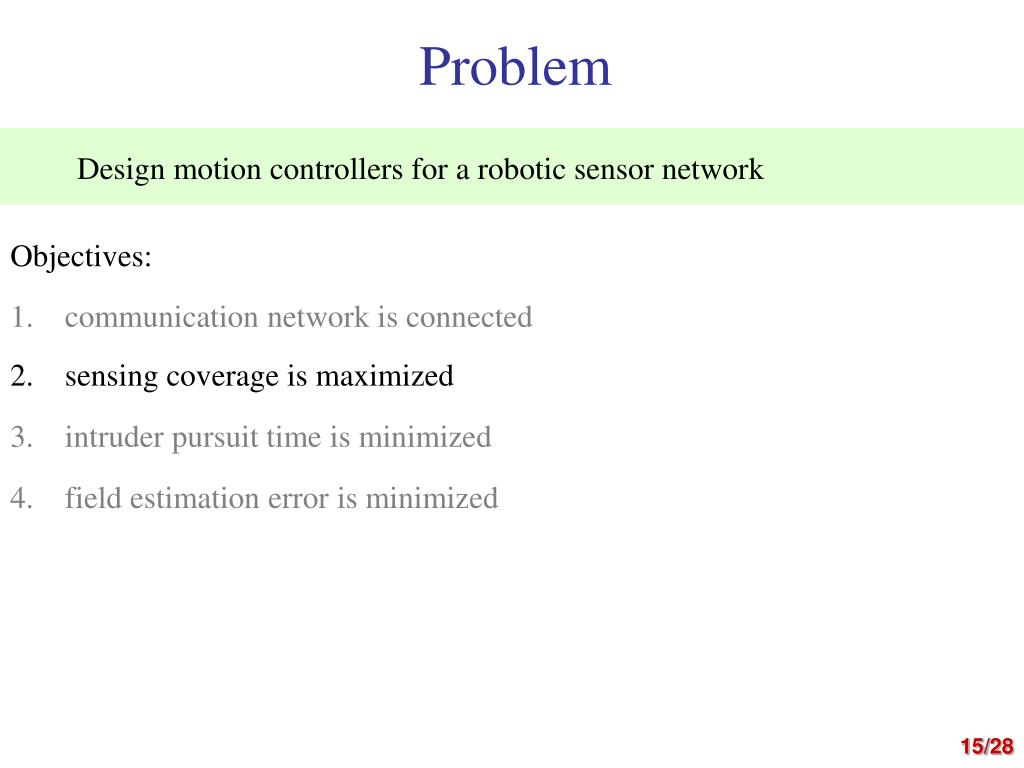 Problem

Design motion controllers for a robotic sensor network

Objectives:

1. communication network is connected
2. sensing coverage is maximized
3. intruder pursuit time is minimized
4. field estimation error is minimized

15/28